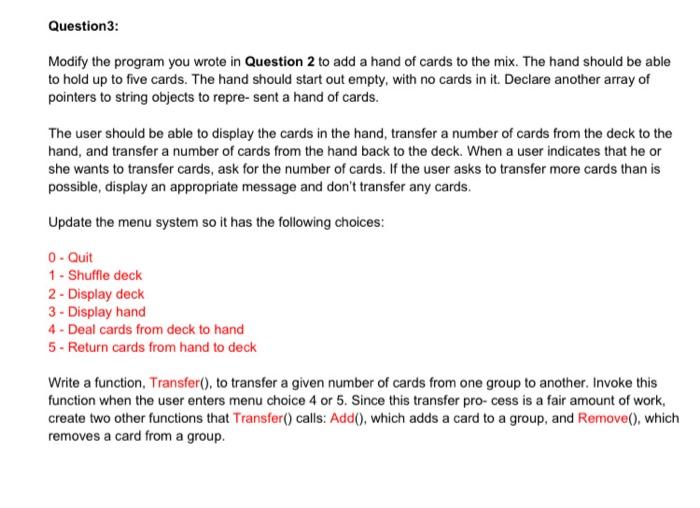 Question3:

Modify the program you wrote in Question 2 to add a hand of cards to the mix. The hand should be able to hold up to five cards. The hand should start out empty, with no cards in it. Declare another array of pointers to string objects to repre- sent a hand of cards.

The user should be able to display the cards in the hand, transfer a number of cards from the deck to the hand, and transfer a number of cards from the hand back to the deck. When a user indicates that he or she wants to transfer cards, ask for the number of cards. If the user asks to transfer more cards than is possible, display an appropriate message and don't transfer any cards.

Update the menu system so it has the following choices:

0 - Quit
1 - Shuffle deck
2 - Display deck
3 - Display hand
4 - Deal cards from deck to hand
5 - Return cards from hand to deck

Write a function, Transfer(), to transfer a given number of cards from one group to another. Invoke this function when the user enters menu choice 4 or 5. Since this transfer pro- cess is a fair amount of work, create two other functions that Transfer() calls: Add(), which adds a card to a group, and Remove(), which removes a card from a group.